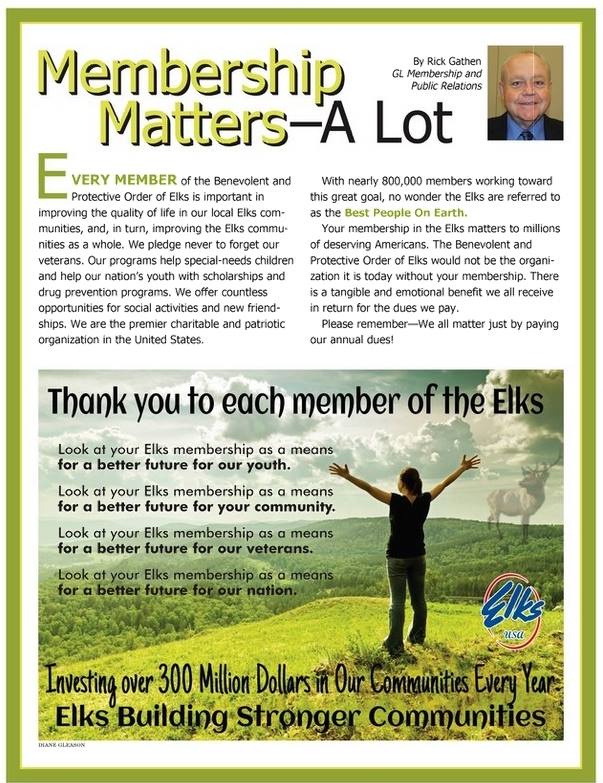 Membership Matters—A Lot

By Rick Gathen
GL Membership and Public Relations

EVERY MEMBER of the Benevolent and Protective Order of Elks is important in improving the quality of life in our local Elks communities, and, in turn, improving the Elks communities as a whole. We pledge never to forget our veterans. Our programs help special-needs children and help our nation's youth with scholarships and drug prevention programs. We offer countless opportunities for social activities and new friendships. We are the premier charitable and patriotic organization in the United States.

With nearly 800,000 members working toward this great goal, no wonder the Elks are referred to as the Best People On Earth.

Your membership in the Elks matters to millions of deserving Americans. The Benevolent and Protective Order of Elks would not be the organization it is today without your membership. There is a tangible and emotional benefit we all receive in return for the dues we pay.

Please remember—We all matter just by paying our annual dues!

Thank you to each member of the Elks

Look at your Elks membership as a means for a better future for our youth.

Look at your Elks membership as a means for a better future for your community.

Look at your Elks membership as a means for a better future for our veterans.

Look at your Elks membership as a means for a better future for our nation.

Elks usa

Investing over 300 Million Dollars in Our Communities Every Year
Elks Building Stronger Communities

DIANE GLEASON